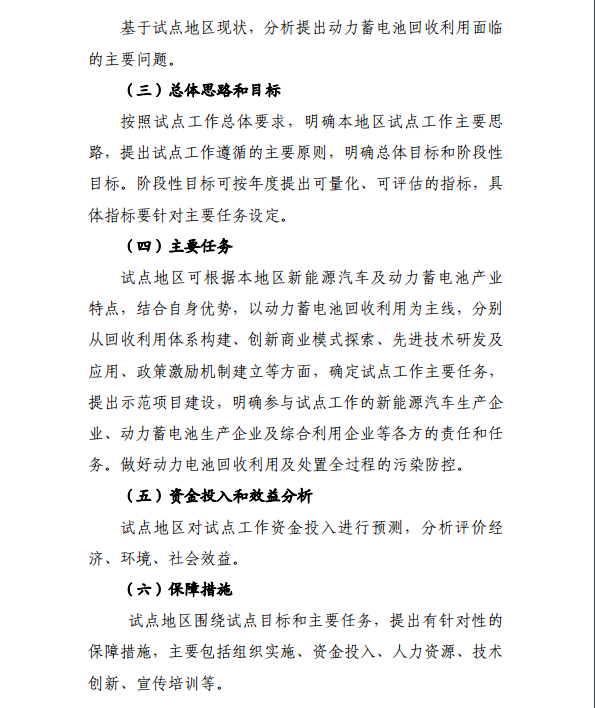 基于试点地区现状，分析提出动力蓄电池回收利用面临的主要问题。

（三）总体思路和目标

按照试点工作总体要求，明确本地区试点工作主要思路，提出试点工作遵循的主要原则，明确总体目标和阶段性目标。阶段性目标可按年度提出可量化、可评估的指标，具体指标要针对主要任务设定。

（四）主要任务

试点地区可根据本地区新能源汽车及动力蓄电池产业特点，结合自身优势，以动力蓄电池回收利用为主线，分别从回收利用体系构建、创新商业模式探索、先进技术研发及应用、政策激励机制建立等方面，确定试点工作主要任务，提出示范项目建设，明确参与试点工作的新能源汽车生产企业、动力蓄电池生产企业及综合利用企业等各方的责任和任务。做好动力电池回收利用及处置全过程的污染防控。

（五）资金投入和效益分析

试点地区对试点工作资金投入进行预测，分析评价经济、环境、社会效益。

（六）保障措施

试点地区围绕试点目标和主要任务，提出有针对性的保障措施，主要包括组织实施、资金投入、人力资源、技术创新、宣传培训等。